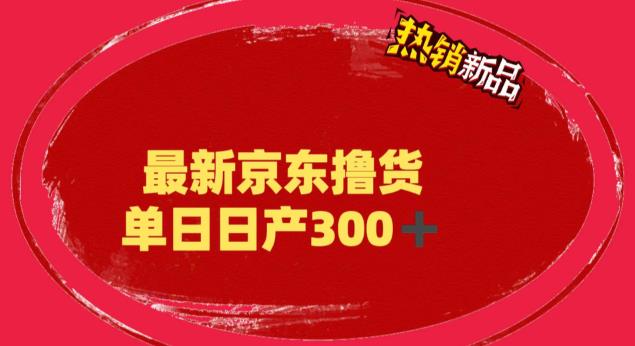 热销新品

最新京东撸货
单日日产300＋